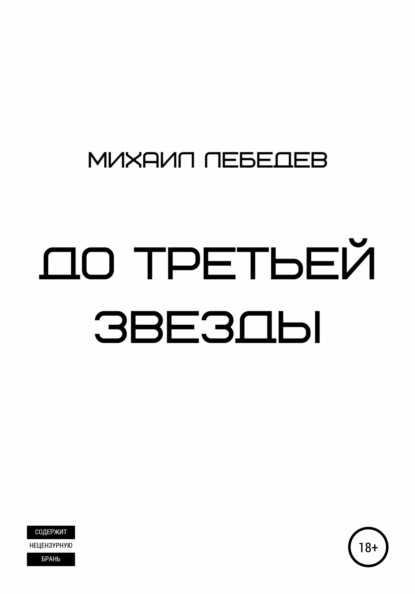 МИХАИЛ ЛЕБЕДЕВ

ДО ТРЕТЬЕЙ ЗВЕЗДЫ

СОДЕРЖИТ НЕЦЕНЗУРНУЮ БРАНЬ

18+